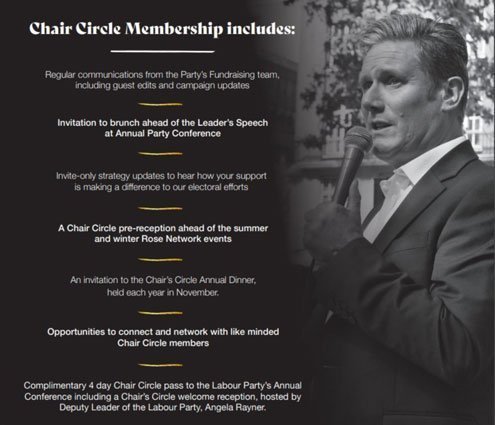 Chair Circle Membership includes:

Regular communications from the Party's Fundraising team, including guest edits and campaign updates

Invitation to brunch ahead of the Leader's Speech at Annual Party Conference

Invite-only strategy updates to hear how your support is making a difference to our electoral efforts

A Chair Circle pre-reception ahead of the summer and winter Rose Network events

An invitation to the Chair's Circle Annual Dinner, held each year in November.

Opportunities to connect and network with like minded Chair Circle members

Complimentary 4 day Chair Circle pass to the Labour Party's Annual Conference including a Chair's Circle welcome reception, hosted by Deputy Leader of the Labour Party, Angela Rayner.